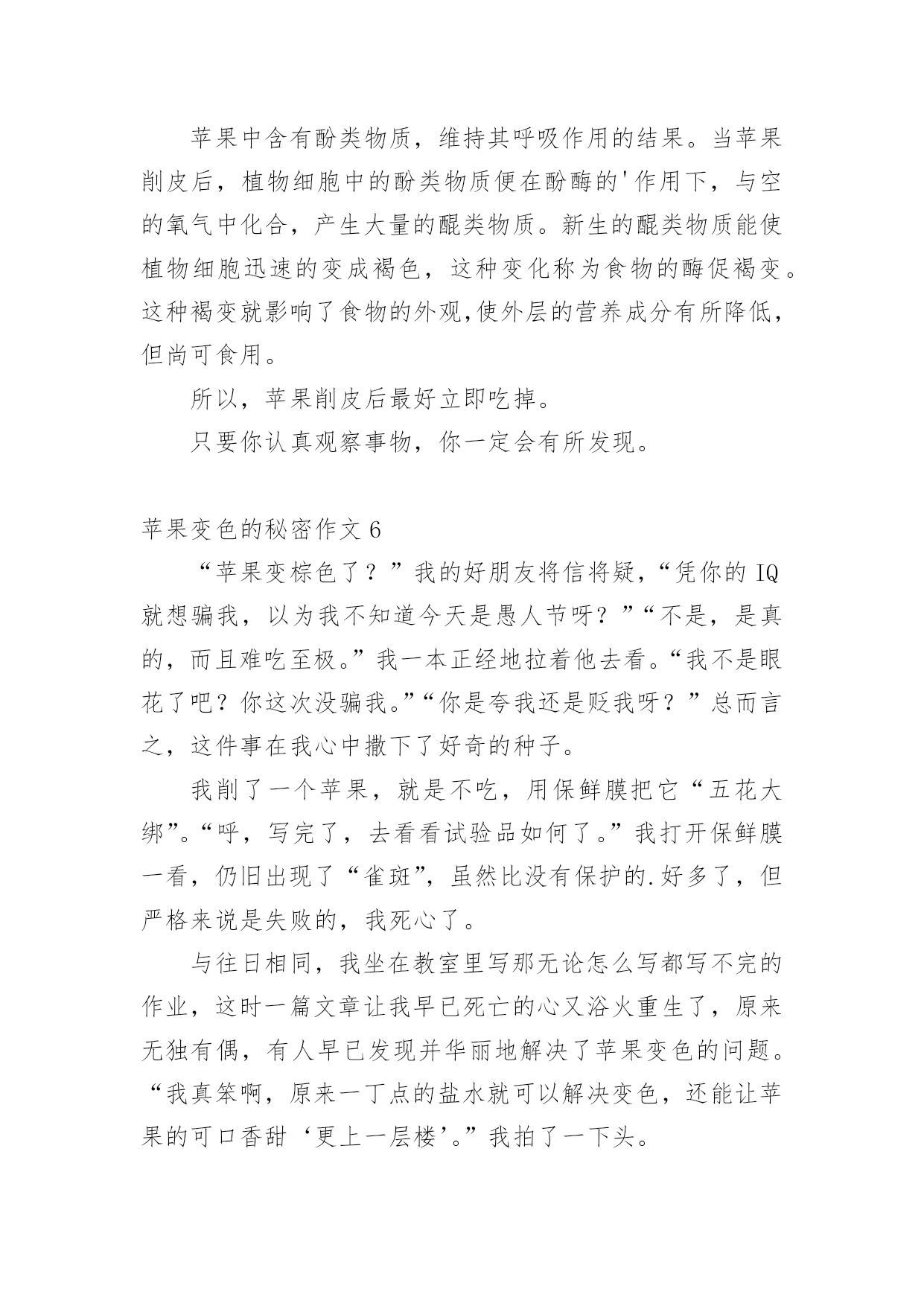 苹果中含有酚类物质，维持其呼吸作用的结果。当苹果削皮后，植物细胞中的酚类物质便在酚酶的'作用下，与空的氧气中化合，产生大量的醌类物质。新生的醌类物质能使植物细胞迅速的变成褐色，这种变化称为食物的酶促褐变。这种褐变就影响了食物的外观,使外层的营养成分有所降低，但尚可食用。

所以，苹果削皮后最好立即吃掉。

只要你认真观察事物，你一定会有所发现。

苹果变色的秘密作文 6

“苹果变棕色了？”我的好朋友将信将疑，“凭你的 IQ 就想骗我，以为我不知道今天是愚人节呀？”“不是，是真的，而且难吃至极。”我一本正经地拉着他去看。“我不是眼花了吧？你这次没骗我。”“你是夸我还是贬我呀？”总而言之，这件事在我心中撒下了好奇的种子。

我削了一个苹果，就是不吃，用保鲜膜把它“五花大绑”。“呼，写完了，去看看试验品如何了。”我打开保鲜膜一看，仍旧出现了“雀斑”，虽然比没有保护的.好多了，但严格来说是失败的，我死心了。

与往日相同，我坐在教室里写那无论怎么写都写不完的作业，这时一篇文章让我早已死亡的心又浴火重生了，原来无独有偶，有人早已发现并华丽地解决了苹果变色的问题。“我真笨啊，原来一丁点的盐水就可以解决变色，还能让苹果的可口香甜‘更上一层楼’。”我拍了一下头。